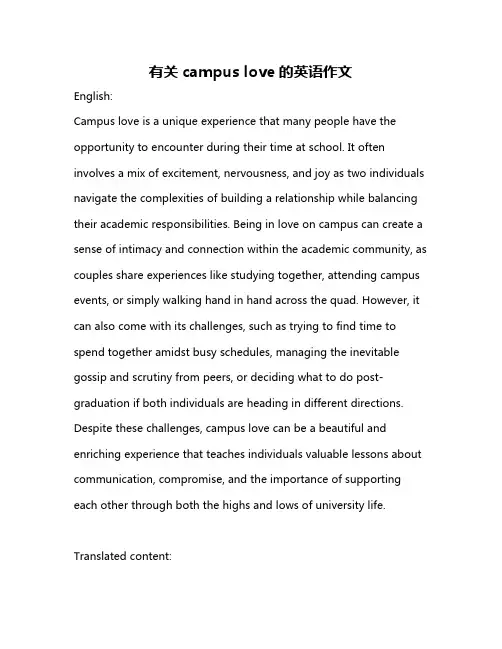 有关 campus love 的英语作文

English:

Campus love is a unique experience that many people have the opportunity to encounter during their time at school. It often involves a mix of excitement, nervousness, and joy as two individuals navigate the complexities of building a relationship while balancing their academic responsibilities. Being in love on campus can create a sense of intimacy and connection within the academic community, as couples share experiences like studying together, attending campus events, or simply walking hand in hand across the quad. However, it can also come with its challenges, such as trying to find time to spend together amidst busy schedules, managing the inevitable gossip and scrutiny from peers, or deciding what to do post-graduation if both individuals are heading in different directions. Despite these challenges, campus love can be a beautiful and enriching experience that teaches individuals valuable lessons about communication, compromise, and the importance of supporting each other through both the highs and lows of university life.

Translated content: